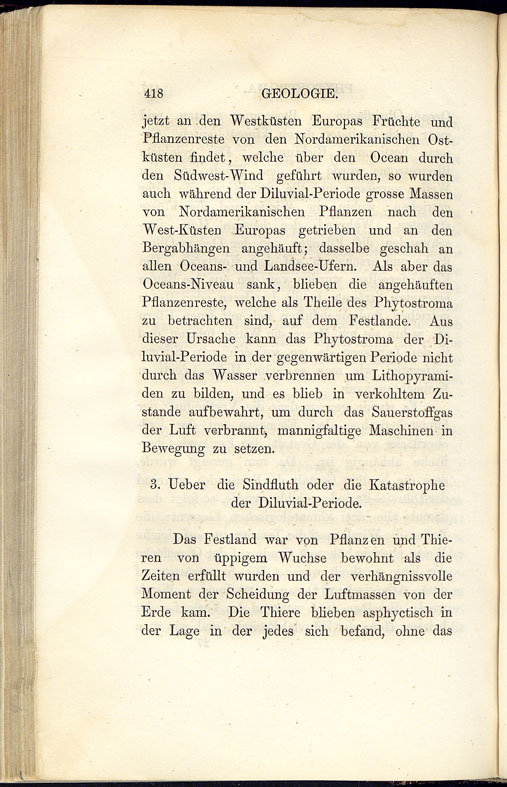 418 GEOLOGIE.

jetzt an den Westküsten Europas Früchte und Pflanzenreste von den Nordamerikanischen Ostküsten findet, welche über den Ocean durch den Südwest-Wind geführt wurden, so wurden auch während der Diluvial-Periode grosse Massen von Nordamerikanischen Pflanzen nach den West-Küsten Europas getrieben und an den Bergabhängen angehäuft; dasselbe geschah an allen Oceans- und Landsee-Ufern. Als aber das Oceans-Niveau sank, blieben die angehäuften Pflanzenreste, welche als Theile des Phytostroma zu betrachten sind, auf dem Festlande. Aus dieser Ursache kann das Phytostroma der Diluvial-Periode in der gegenwärtigen Periode nicht durch das Wasser verbrennen um Lithopyramiden zu bilden, und es blieb in verkohltem Zustande aufbewahrt, um durch das Sauerstoffgas der Luft verbrannt, mannigfaltige Maschinen in Bewegung zu setzen.

3. Ueber die Sindfluth oder die Katastrophe der Diluvial-Periode.

Das Festland war von Pflanzen und Thieren von üppigem Wuchse bewohnt als die Zeiten erfüllt wurden und der verhängnissvolle Moment der Scheidung der Luftmassen von der Erde kam. Die Thiere blieben asphyctisch in der Lage in der jedes sich befand, ohne das